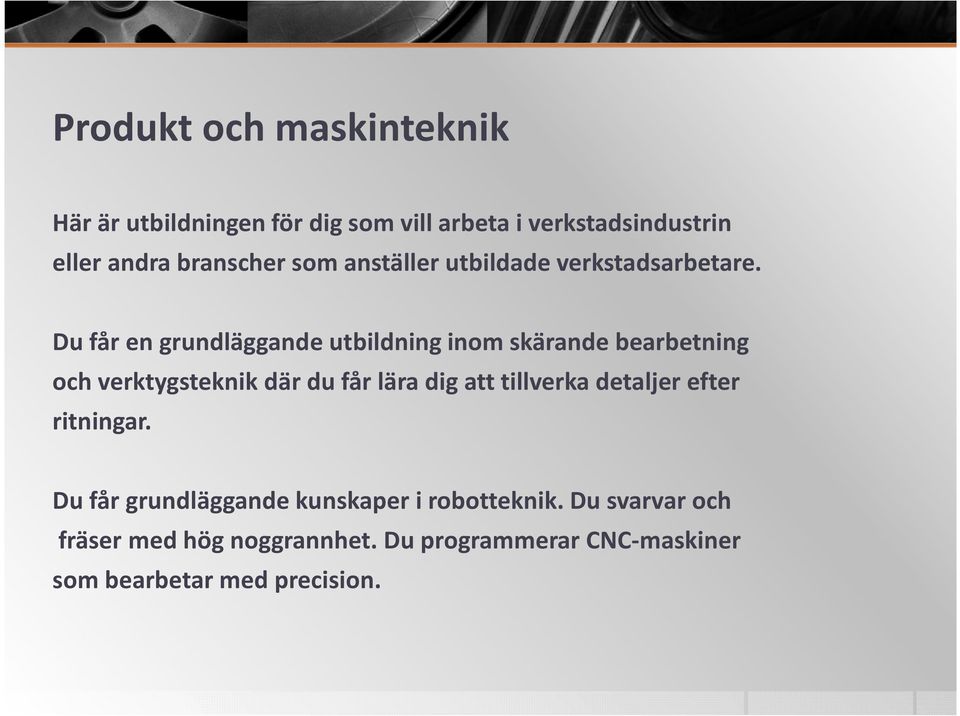 Produkt och maskinteknik

Här är utbildningen för dig som vill arbeta i verkstadsindustrin eller andra branscher som anställer utbildade verkstadsarbetare.

Du får en grundläggande utbildning inom skärande bearbetning och verktygsteknik där du får lära dig att tillverka detaljer efter ritningar.

Du får grundläggande kunskaper i robotteknik. Du svarvar och fräser med hög noggrannhet. Du programmerar CNC-maskiner som bearbetar med precision.